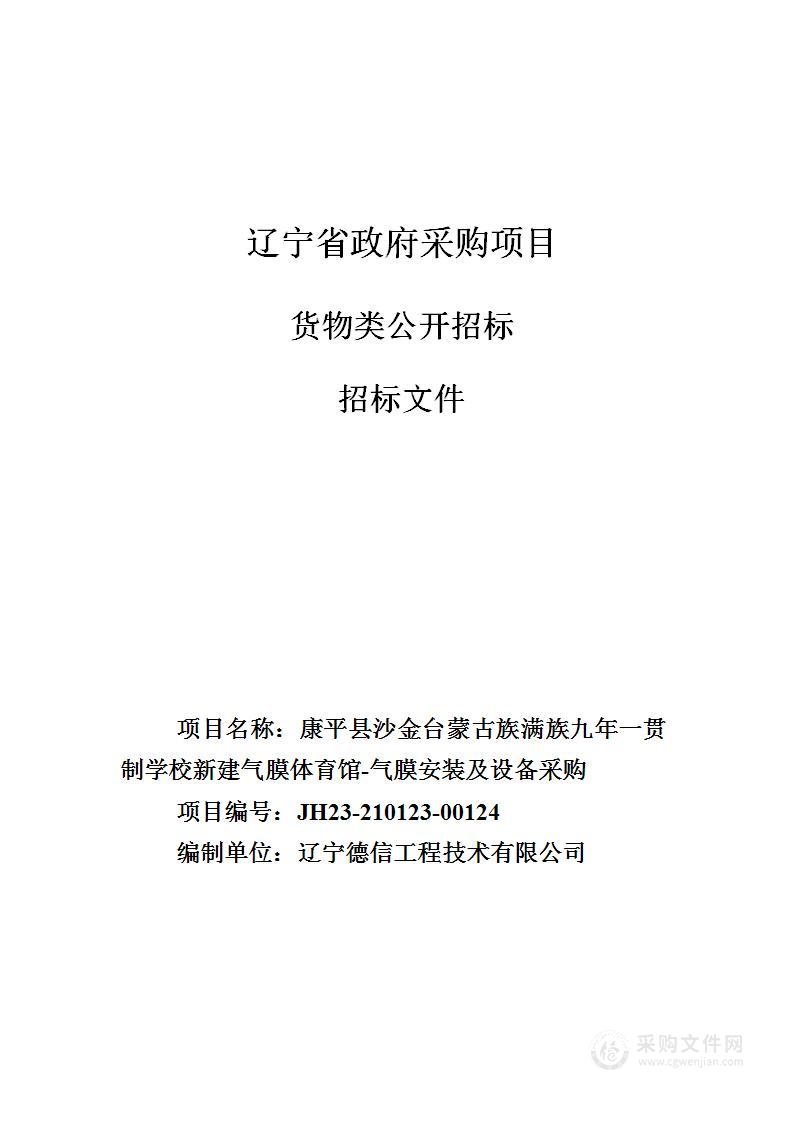 辽宁省政府采购项目

货物类公开招标

招标文件

项目名称：康平县沙金台蒙古族满族九年一贯制学校新建气膜体育馆-气膜安装及设备采购

项目编号：JH23-210123-00124

编制单位：辽宁德信工程技术有限公司

采购文件网
www.cgwenjian.com